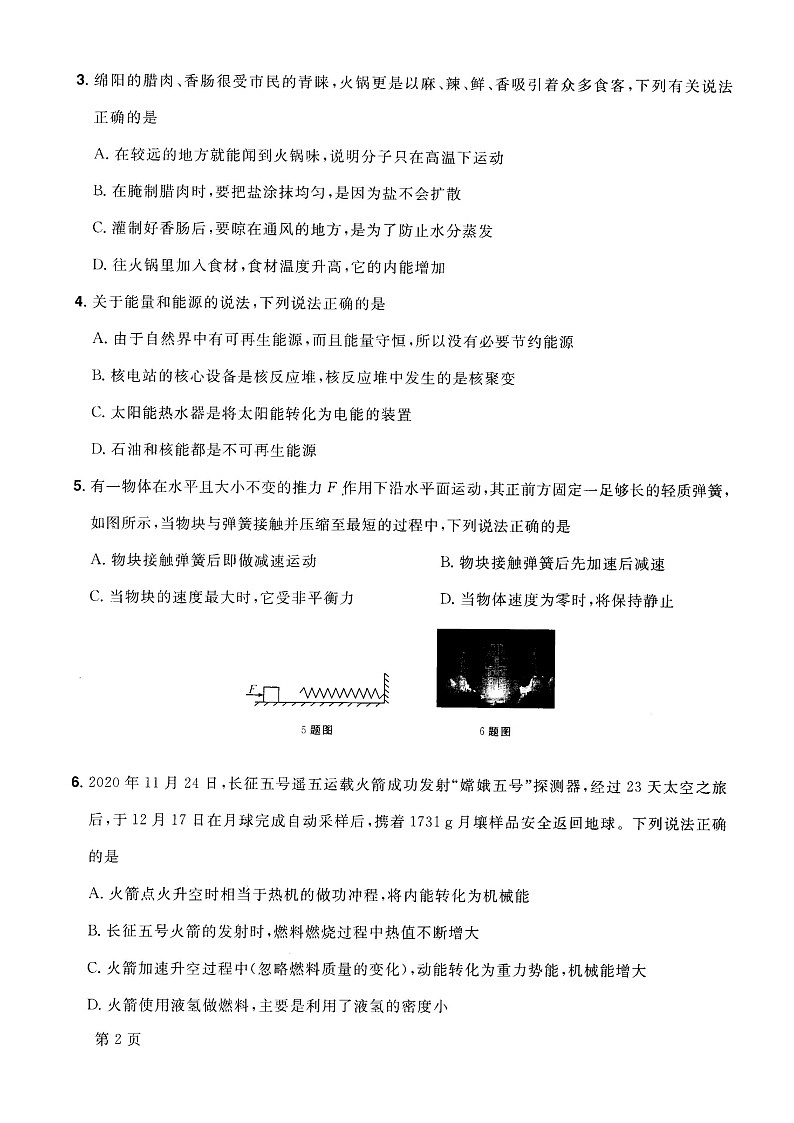 3. 绵阳的腊肉、香肠很受市民的青睐，火锅更是以麻、辣、鲜、香吸引着众多食客，下列有关说法正确的是

A. 在较远的地方就能闻到火锅味，说明分子只在高温下运动

B. 在腌制腊肉时，要把盐涂抹均匀，是因为盐不会扩散

C. 灌制好香肠后，要晾在通风的地方，是为了防止水分蒸发

D. 往火锅里加入食材，食材温度升高，它的内能增加

4. 关于能量和能源的说法，下列说法正确的是

A. 由于自然界中有可再生能源，而且能量守恒，所以没有必要节约能源

B. 核电站的核心设备是核反应堆，核反应堆中发生的是核聚变

C. 太阳能热水器是将太阳能转化为电能的装置

D. 石油和核能都是不可再生能源

5. 有一物体在水平且大小不变的推力 $F$ 作用下沿水平面运动，其正前方固定一足够长的轻质弹簧，如图所示，当物块与弹簧接触并压缩至最短的过程中，下列说法正确的是

A. 物块接触弹簧后即做减速运动

B. 物块接触弹簧后先加速后减速

C. 当物块的速度最大时，它受非平衡力

D. 当物体速度为零时，将保持静止

F

5 题图

6 题图

6. 2020 年 11 月 24 日，长征五号遥五运载火箭成功发射“嫦娥五号”探测器，经过 23 天太空之旅后，于 12 月 17 日在月球完成自动采样后，携着 1731 g 月壤样品安全返回地球。下列说法正确的是

A. 火箭点火升空时相当于热机的做功冲程，将内能转化为机械能

B. 长征五号火箭的发射时，燃料燃烧过程中热值不断增大

C. 火箭加速升空过程中(忽略燃料质量的变化)，动能转化为重力势能，机械能增大

D. 火箭使用液氢做燃料，主要是利用了液氢的密度小

第 2 页